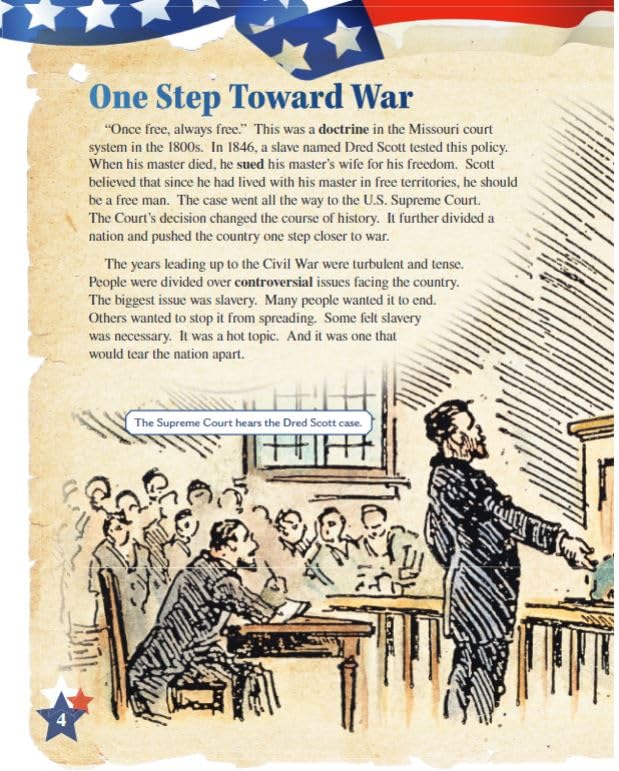 One Step Toward War

"Once free, always free." This was a doctrine in the Missouri court system in the 1800s. In 1846, a slave named Dred Scott tested this policy. When his master died, he sued his master's wife for his freedom. Scott believed that since he had lived with his master in free territories, he should be a free man. The case went all the way to the U.S. Supreme Court. The Court's decision changed the course of history. It further divided a nation and pushed the country one step closer to war.

The years leading up to the Civil War were turbulent and tense. People were divided over controversial issues facing the country. The biggest issue was slavery. Many people wanted it to end. Others wanted to stop it from spreading. Some felt slavery was necessary. It was a hot topic. And it was one that would tear the nation apart.

The Supreme Court hears the Dred Scott case.

4